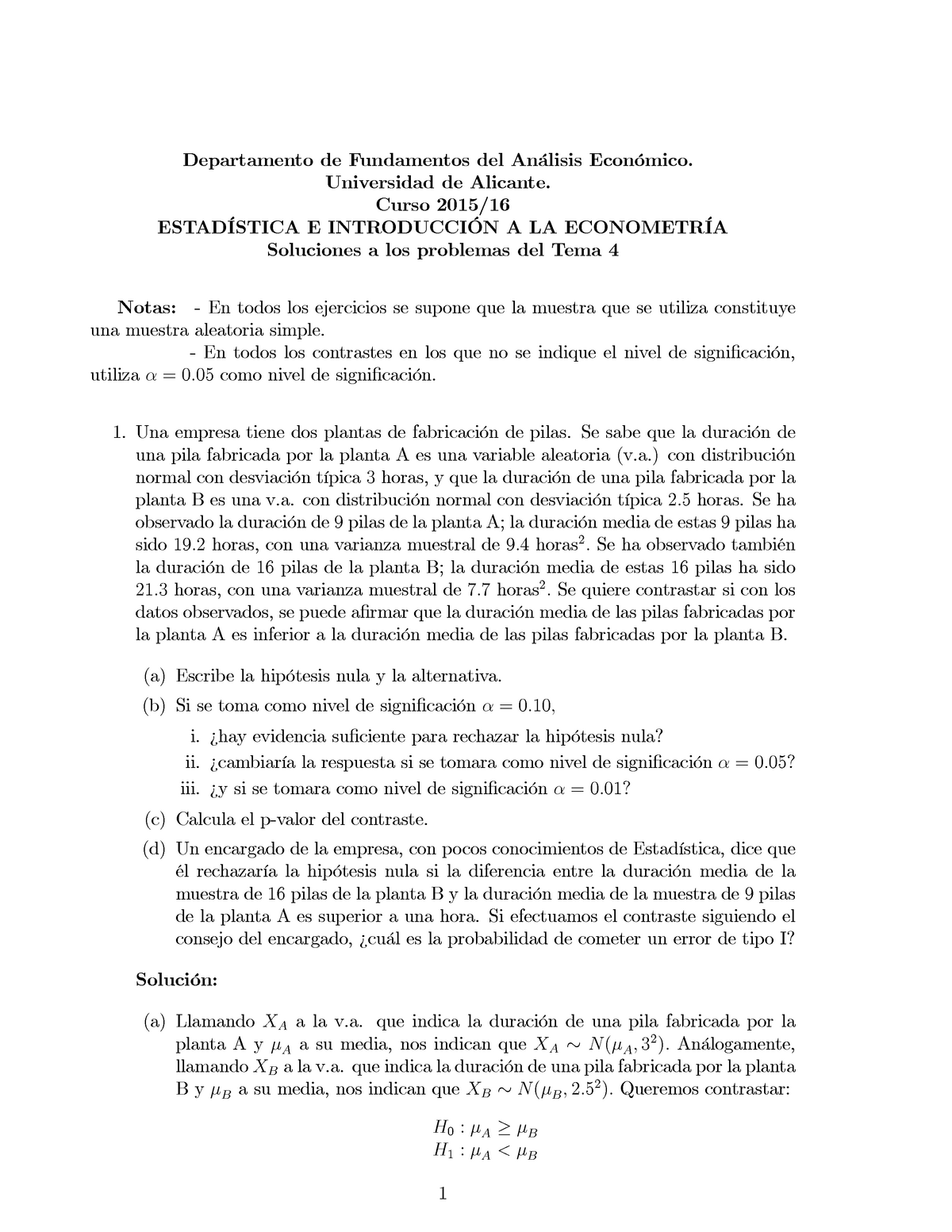 Departamento de Fundamentos del Análisis Económico.
Universidad de Alicante.
Curso 2015/16
ESTADÍSTICA E INTRODUCCIÓN A LA ECONOMETRÍA
Soluciones a los problemas del Tema 4

Notas: - En todos los ejercicios se supone que la muestra que se utiliza constituye una muestra aleatoria simple.
- En todos los contrastes en los que no se indique el nivel de significación, utiliza $\alpha = 0.05$ como nivel de significación.

1. Una empresa tiene dos plantas de fabricación de pilas. Se sabe que la duración de una pila fabricada por la planta A es una variable aleatoria (v.a.) con distribución normal con desviación típica 3 horas, y que la duración de una pila fabricada por la planta B es una v.a. con distribución normal con desviación típica 2.5 horas. Se ha observado la duración de 9 pilas de la planta A; la duración media de estas 9 pilas ha sido 19.2 horas, con una varianza muestral de 9.4 horas$^2$. Se ha observado también la duración de 16 pilas de la planta B; la duración media de estas 16 pilas ha sido 21.3 horas, con una varianza muestral de 7.7 horas$^2$. Se quiere contrastar si con los datos observados, se puede afirmar que la duración media de las pilas fabricadas por la planta A es inferior a la duración media de las pilas fabricadas por la planta B.

(a) Escribe la hipótesis nula y la alternativa.
(b) Si se toma como nivel de significación $\alpha = 0.10$,
i. ¿hay evidencia suficiente para rechazar la hipótesis nula?
ii. ¿cambiaría la respuesta si se tomara como nivel de significación $\alpha = 0.05$?
iii. ¿y si se tomara como nivel de significación $\alpha = 0.01$?
(c) Calcula el p-valor del contraste.
(d) Un encargado de la empresa, con pocos conocimientos de Estadística, dice que él rechazaría la hipótesis nula si la diferencia entre la duración media de la muestra de 16 pilas de la planta B y la duración media de la muestra de 9 pilas de la planta A es superior a una hora. Si efectuamos el contraste siguiendo el consejo del encargado, ¿cuál es la probabilidad de cometer un error de tipo I?

Solución:

(a) Llamando $X_A$ a la v.a. que indica la duración de una pila fabricada por la planta A y $\mu_A$ a su media, nos indican que $X_A \sim N(\mu_A, 3^2)$. Análogamente, llamando $X_B$ a la v.a. que indica la duración de una pila fabricada por la planta B y $\mu_B$ a su media, nos indican que $X_B \sim N(\mu_B, 2.5^2)$. Queremos contrastar:

$H_0 : \mu_A \geq \mu_B$
$H_1 : \mu_A < \mu_B$

1